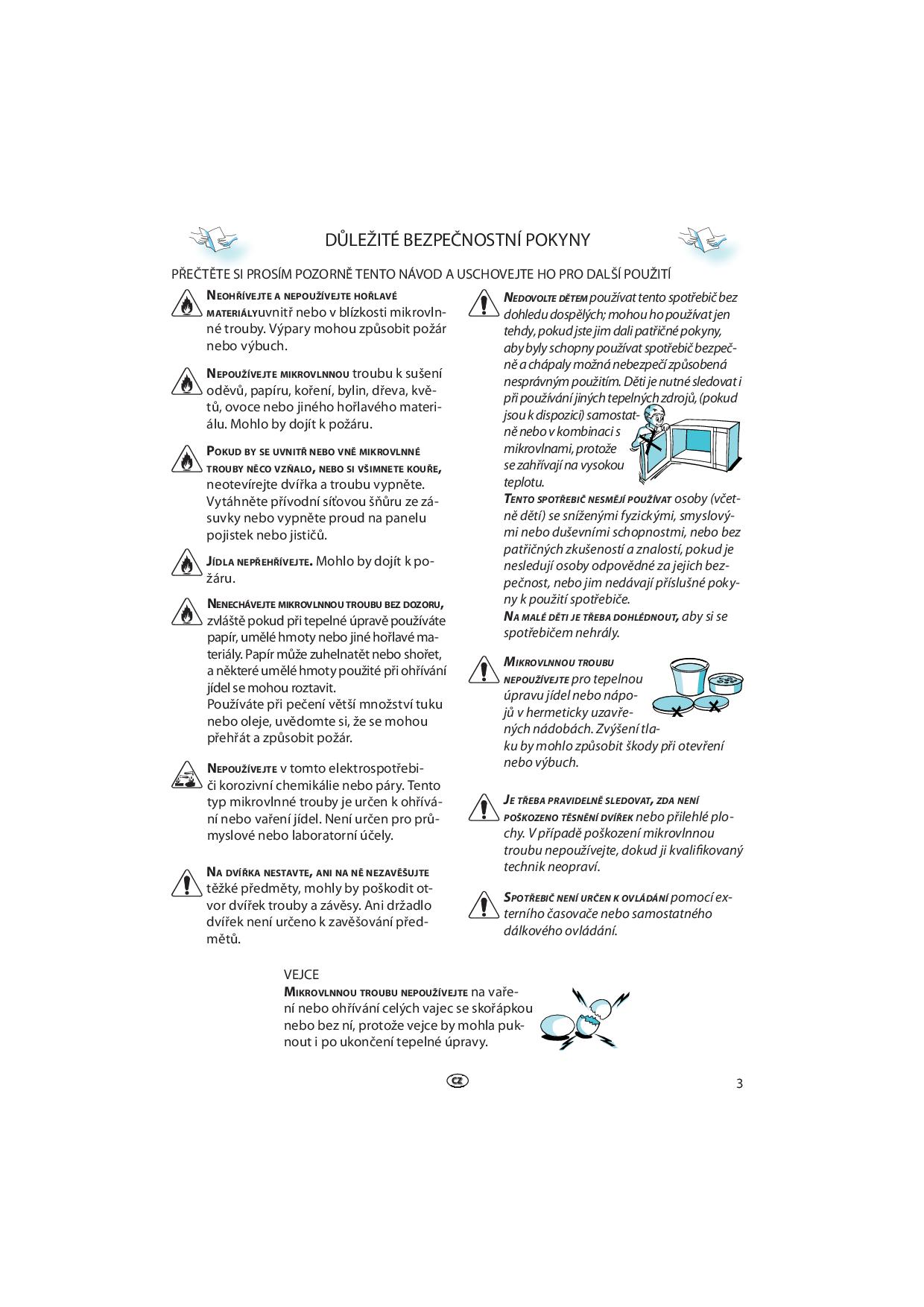 DŮLEŽITÉ BEZPEČNOSTNÍ POKYNY

PŘEČTĚTE SI PROSÍM POZORNĚ TENTO NÁVOD A USCHOVEJTE HO PRO DALŠÍ POUŽITÍ

NEOHŘÍVEJTE A NEPOUŽÍVEJTE HOŘLAVÉ MATERIÁLYuvnitř nebo v blízkosti mikrovlnné trouby. Výpary mohou způsobit požár nebo výbuch.

NEPOUŽÍVEJTE MIKROVLNNOU troubu k sušení oděvů, papíru, koření, bylin, dřeva, květů, ovoce nebo jiného hořlavého materiálu. Mohlo by dojít k požáru.

POKUD BY SE UVNITŘ NEBO VNĚ MIKROVLNNÉ TROUBY NĚCO VZŇALO, NEBO SI VŠIMNETE KOUŘE, neotevírejte dvířka a troubu vypněte. Vytáhněte přívodní síťovou šňůru ze zásuvky nebo vypněte proud na panelu pojistek nebo jističů.

JÍDLA NEPŘEHŘÍVEJTE. Mohlo by dojít k požáru.

NENECHÁVEJTE MIKROVLNNOU TROUBU BEZ DOZORU, zvláště pokud při tepelné úpravě používáte papír, umělé hmoty nebo jiné hořlavé materiály. Papír může zuhelnatět nebo shořet, a některé umělé hmoty použité při ohřívání jídel se mohou roztavit.
Používáte při pečení větší množství tuku nebo oleje, uvědomte si, že se mohou přehřát a způsobit požár.

NEPOUŽÍVEJTE v tomto elektrospotřebiči korozivní chemikálie nebo páry. Tento typ mikrovlnné trouby je určen k ohřívání nebo vaření jídel. Není určen pro průmyslové nebo laboratorní účely.

NA DVÍŘKA NESTAVTE, ANI NA NĚ NEZAVĚŠUJTE těžké předměty, mohly by poškodit otvor dvířek trouby a závěsy. Ani držadlo dvířek není určeno k zavěšování předmětů.

NEDOVOLTE DĚTEM používat tento spotřebič bez dohledu dospělých; mohou ho používat jen tehdy, pokud jste jim dali patřičné pokyny, aby byly schopny používat spotřebič bezpečně a chápaly možná nebezpečí způsobená nesprávným použitím. Děti je nutné sledovat i při používání jiných tepelných zdrojů, (pokud jsou k dispozici) samostatně nebo v kombinaci s mikrovlnami, protože se zahřívají na vysokou teplotu.
TENTO SPOTŘEBIČ NESMĚJÍ POUŽÍVAT osoby (včetně dětí) se sníženými fyzickými, smyslovými nebo duševními schopnostmi, nebo bez patřičných zkušeností a znalostí, pokud je nesledují osoby odpovědné za jejich bezpečnost, nebo jim nedávají příslušné pokyny k použití spotřebiče.
NA MALÉ DĚTI JE TŘEBA DOHLÉDNOUT, aby si se spotřebičem nehrály.

MIKROVLNNOU TROUBU NEPOUŽÍVEJTE pro tepelnou úpravu jídel nebo nápojů v hermeticky uzavřených nádobách. Zvýšení tlaku by mohlo způsobit škody při otevření nebo výbuch.

JE TŘEBA PRAVIDELNĚ SLEDOVAT, ZDA NENÍ POŠKOZENO TĚSNĚNÍ DVÍŘEK nebo přilehlé plochy. V případě poškození mikrovlnnou troubu nepoužívejte, dokud ji kvalifikovaný technik neopraví.

SPOTŘEBIČ NENÍ URČEN K OVLÁDÁNÍ pomocí externího časovače nebo samostatného dálkového ovládání.

VEJCE
MIKROVLNNOU TROUBU NEPOUŽÍVEJTE na vaření nebo ohřívání celých vajec se skořápkou nebo bez ní, protože vejce by mohla puknout i po ukončení tepelné úpravy.

CZ

3